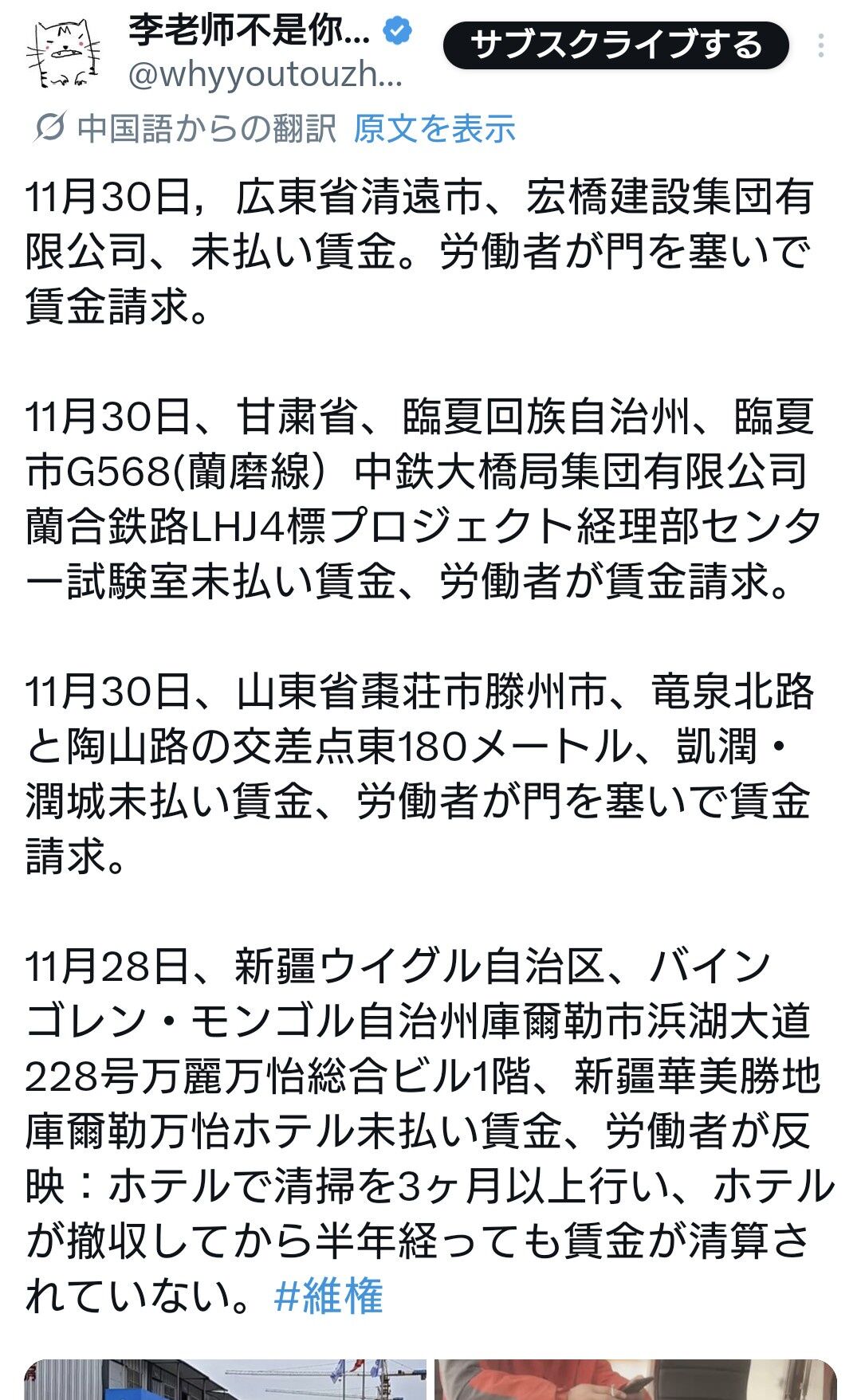 李老师不是你...
@whyyoutouzh...
サブスクライブする

中国語からの翻訳 原文を表示

11月30日，広東省清遠市、宏橋建設集団有限公司、未払い賃金。労働者が門を塞いで賃金請求。

11月30日、甘粛省、臨夏回族自治州、臨夏市G568(蘭磨線）中鉄大橋局集団有限公司蘭合鉄路LHJ4標プロジェクト経理部センター試験室未払い賃金、労働者が賃金請求。

11月30日、山東省棗荘市滕州市、竜泉北路と陶山路の交差点東180メートル、凱潤・潤城未払い賃金、労働者が門を塞いで賃金請求。

11月28日、新疆ウイグル自治区、バインゴレン・モンゴル自治州庫爾勒市浜湖大道228号万麗万怡総合ビル1階、新疆華美勝地庫爾勒万怡ホテル未払い賃金、労働者が反映：ホテルで清掃を3ヶ月以上行い、ホテルが撤収してから半年経っても賃金が清算されていない。#維権